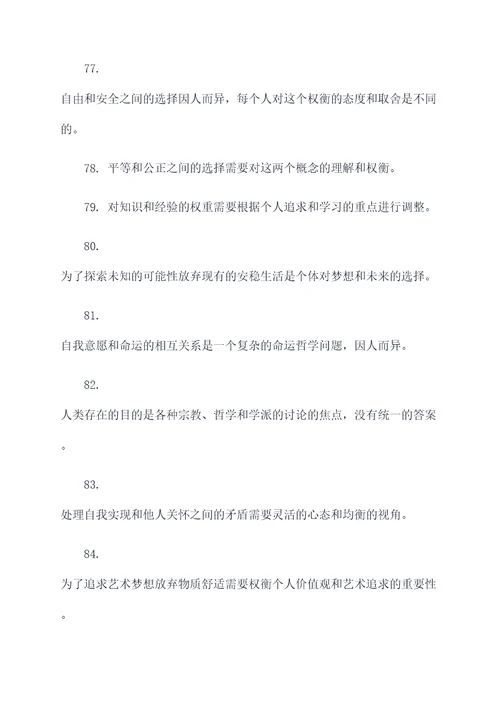 77.

自由和安全之间的选择因人而异，每个人对这个权衡的态度和取舍是不同的。

78. 平等和公正之间的选择需要对这两个概念的理解和权衡。

79. 对知识和经验的权重需要根据个人追求和学习的重点进行调整。

80.

为了探索未知的可能性放弃现有的安稳生活是个体对梦想和未来的选择。

81.

自我意愿和命运的相互关系是一个复杂的命运哲学问题，因人而异。

82.

人类存在的目的是各种宗教、哲学和学派的讨论的焦点，没有统一的答案。

83.

处理自我实现和他人关怀之间的矛盾需要灵活的心态和均衡的视角。

84.

为了追求艺术梦想放弃物质舒适需要权衡个人价值观和艺术追求的重要性。